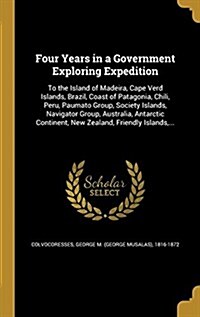 Four Years in a Government Exploring Expedition

To the Island of Madeira, Cape Verd Islands, Brazil, Coast of Patagonia, Chili, Peru, Paumato Group, Society Islands, Navigator Group, Australia, Antarctic Continent, New Zealand, Friendly Islands,...

Scholar SELECT

COLVOCORESSES, GEORGE M. (GEORGE MUSALAS), 1816-1872